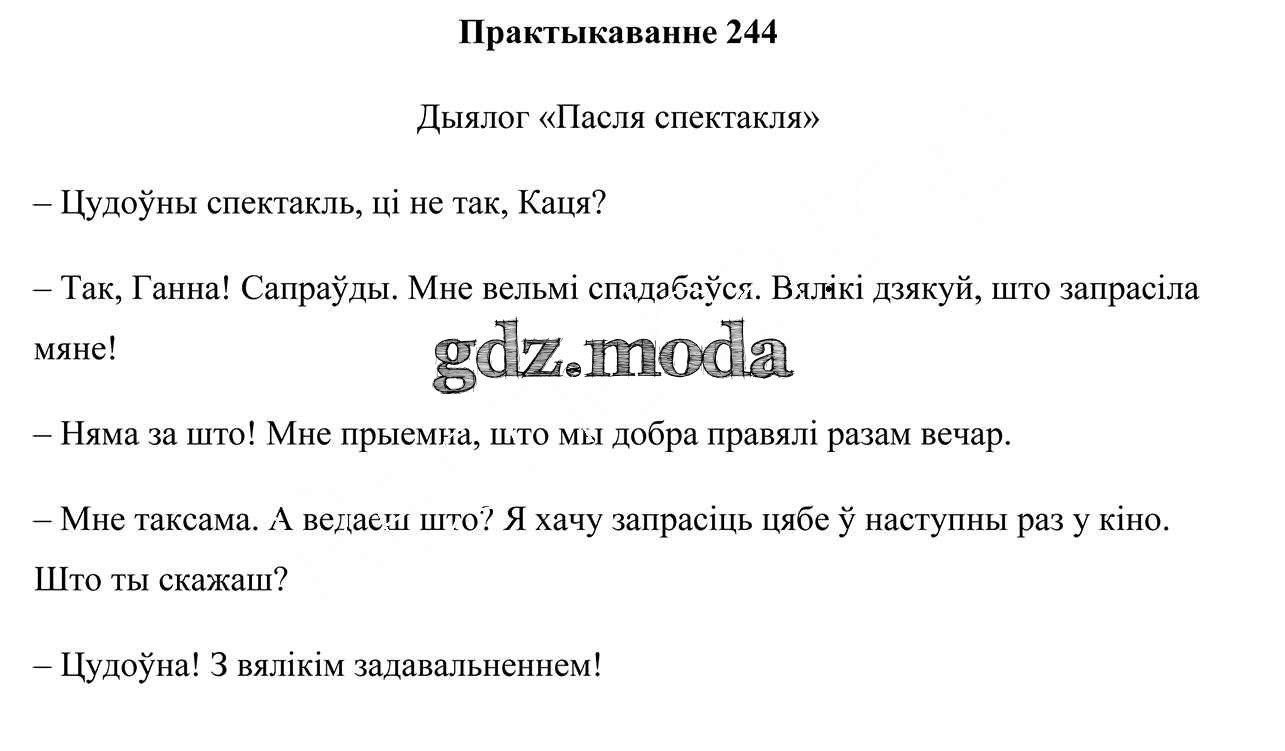 Практыкаванне 244

Дыялог «Пасля спектакля»

– Цудоўны спектакль, ці не так, Каця?

– Так, Ганна! Сапраўды. Мне вельмі спадабаўся. Вялікі дзякуй, што запрасіла мяне!

– Няма за што! Мне прыемна, што мы добра правялі разам вечар.

– Мне таксама. А ведаеш што? Я хачу запрасіць цябе ў наступны раз у кіно. Што ты скажаш?

– Цудоўна! З вялікім задавальненнем!

gdz.moda